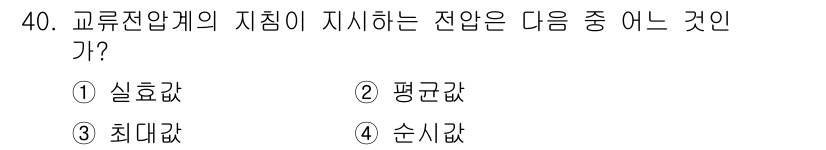 40. 교류전압계의 지침이 지시하는 전압은 다음 중 어느 것인가?

① 실효값
② 평균값
③ 최대값
④ 순시값